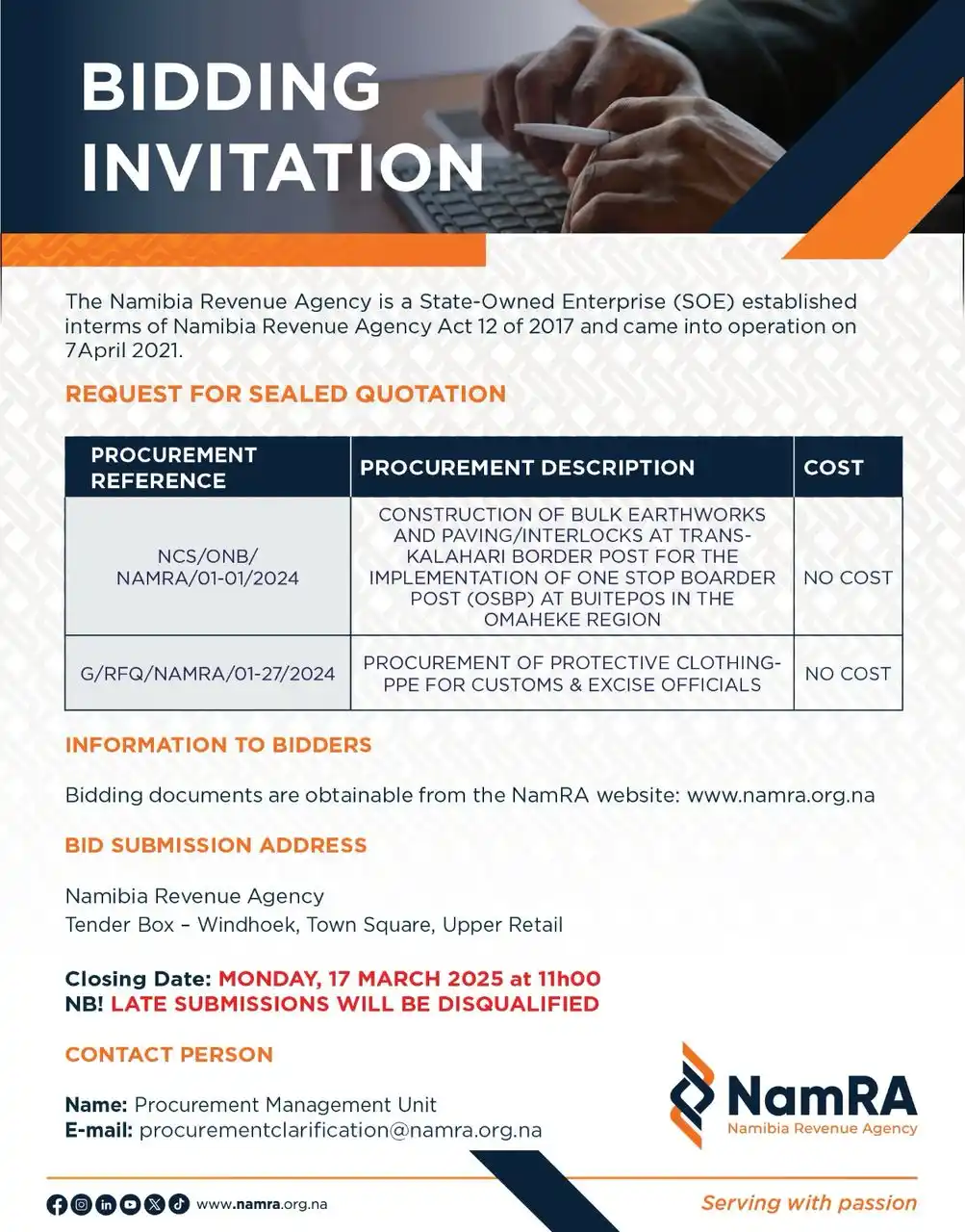 BIDDING INVITATION

The Namibia Revenue Agency is a State-Owned Enterprise (SOE) established interms of Namibia Revenue Agency Act 12 of 2017 and came into operation on 7April 2021.

REQUEST FOR SEALED QUOTATION

| PROCUREMENT REFERENCE | PROCUREMENT DESCRIPTION | COST |
|---|---|---|
| NCS/ONB/ NAMRA/01-01/2024 | CONSTRUCTION OF BULK EARTHWORKS AND PAVING/INTERLOCKS AT TRANS-KALAHARI BORDER POST FOR THE IMPLEMENTATION OF ONE STOP BOARDER POST (OSBP) AT BUITEPOS IN THE OMAHEKE REGION | NO COST |
| G/RFQ/NAMRA/01-27/2024 | PROCUREMENT OF PROTECTIVE CLOTHING-PPE FOR CUSTOMS & EXCISE OFFICIALS | NO COST |

INFORMATION TO BIDDERS

Bidding documents are obtainable from the NamRA website: www.namra.org.na

BID SUBMISSION ADDRESS

Namibia Revenue Agency
Tender Box – Windhoek, Town Square, Upper Retail

Closing Date: MONDAY, 17 MARCH 2025 at 11h00
NB! LATE SUBMISSIONS WILL BE DISQUALIFIED

CONTACT PERSON

Name: Procurement Management Unit
E-mail: procurementclarification@namra.org.na

NamRA
Namibia Revenue Agency

www.namra.org.na

Serving with passion